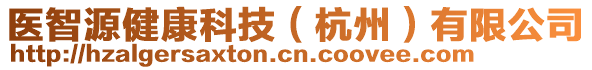 医智源健康科技（杭州）有限公司
http://hzalgersaxton.cn.coovee.com